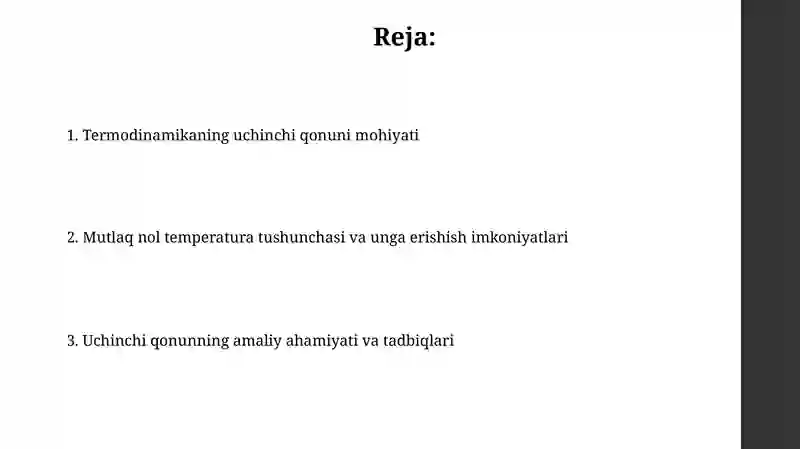 Reja:

1. Termodinamikaning uchinchi qonuni mohiyati

2. Mutlaq nol temperatura tushunchasi va unga erishish imkoniyatlari

3. Uchinchi qonunning amaliy ahamiyati va tadbiqlari